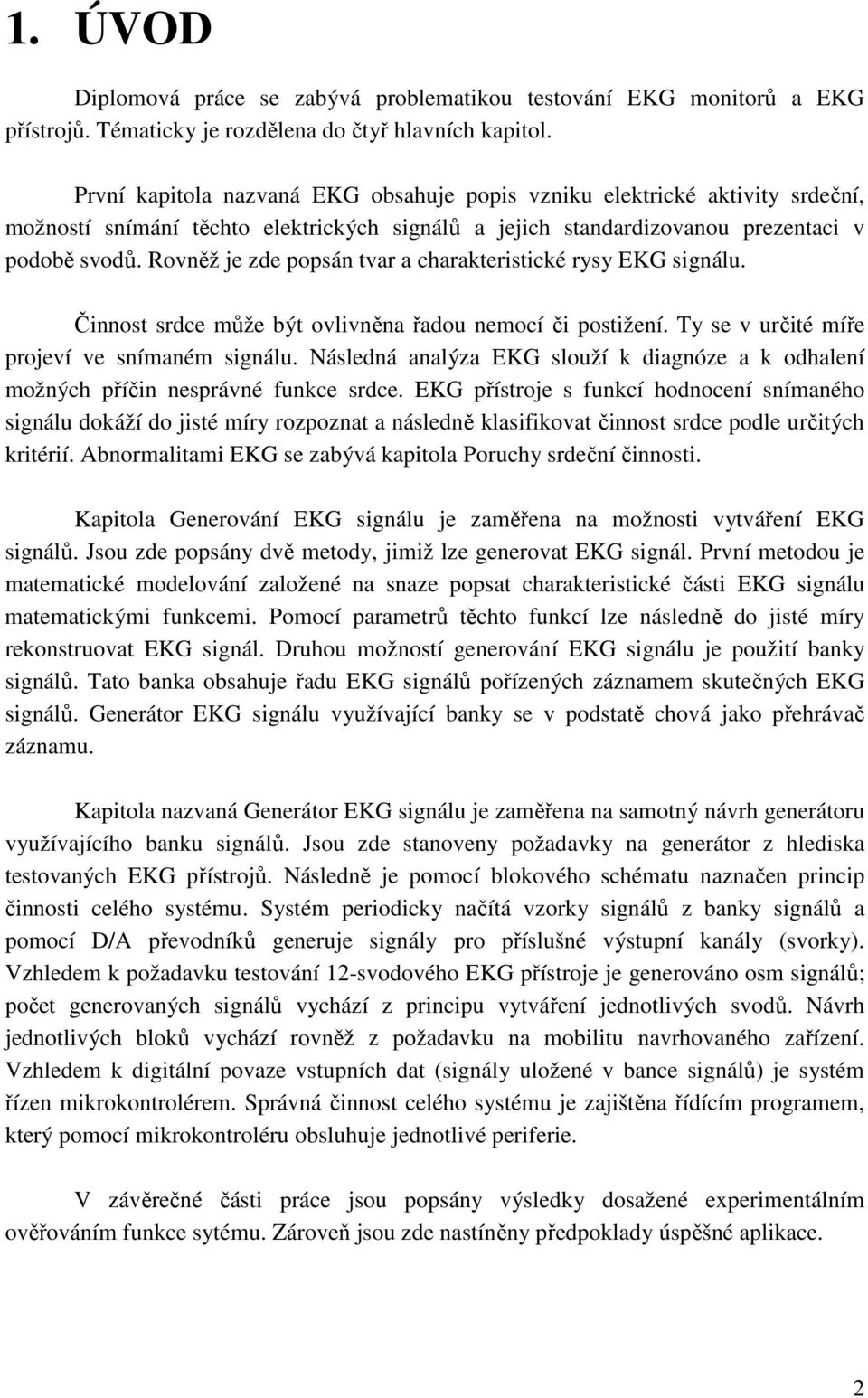 1. ÚVOD

Diplomová práce se zabývá problematikou testování EKG monitorů a EKG přístrojů. Tématicky je rozdělena do čtyř hlavních kapitol.

První kapitola nazvaná EKG obsahuje popis vzniku elektrické aktivity srdeční, možností snímání těchto elektrických signálů a jejich standardizovanou prezentaci v podobě svodů. Rovněž je zde popsán tvar a charakteristické rysy EKG signálu.

Činnost srdce může být ovlivněna řadou nemocí či postižení. Ty se v určité míře projeví ve snímaném signálu. Následná analýza EKG slouží k diagnóze a k odhalení možných příčin nesprávné funkce srdce. EKG přístroje s funkcí hodnocení snímaného signálu dokáží do jisté míry rozpoznat a následně klasifikovat činnost srdce podle určitých kritérií. Abnormalitami EKG se zabývá kapitola Poruchy srdeční činnosti.

Kapitola Generování EKG signálu je zaměřena na možnosti vytváření EKG signálů. Jsou zde popsány dvě metody, jimiž lze generovat EKG signál. První metodou je matematické modelování založené na snaze popsat charakteristické části EKG signálu matematickými funkcemi. Pomocí parametrů těchto funkcí lze následně do jisté míry rekonstruovat EKG signál. Druhou možností generování EKG signálu je použití banky signálů. Tato banka obsahuje řadu EKG signálů pořízených záznamem skutečných EKG signálů. Generátor EKG signálu využívající banky se v podstatě chová jako přehrávač záznamu.

Kapitola nazvaná Generátor EKG signálu je zaměřena na samotný návrh generátoru využívajícího banku signálů. Jsou zde stanoveny požadavky na generátor z hlediska testovaných EKG přístrojů. Následně je pomocí blokového schématu naznačen princip činnosti celého systému. Systém periodicky načítá vzorky signálů z banky signálů a pomocí D/A převodníků generuje signály pro příslušné výstupní kanály (svorky). Vzhledem k požadavku testování 12-svodového EKG přístroje je generováno osm signálů; počet generovaných signálů vychází z principu vytváření jednotlivých svodů. Návrh jednotlivých bloků vychází rovněž z požadavku na mobilitu navrhovaného zařízení. Vzhledem k digitální povaze vstupních dat (signály uložené v bance signálů) je systém řízen mikrokontrolérem. Správná činnost celého systému je zajištěna řídícím programem, který pomocí mikrokontroléru obsluhuje jednotlivé periferie.

V závěrečné části práce jsou popsány výsledky dosažené experimentálním ověřováním funkce sytému. Zároveň jsou zde nastíněny předpoklady úspěšné aplikace.

2